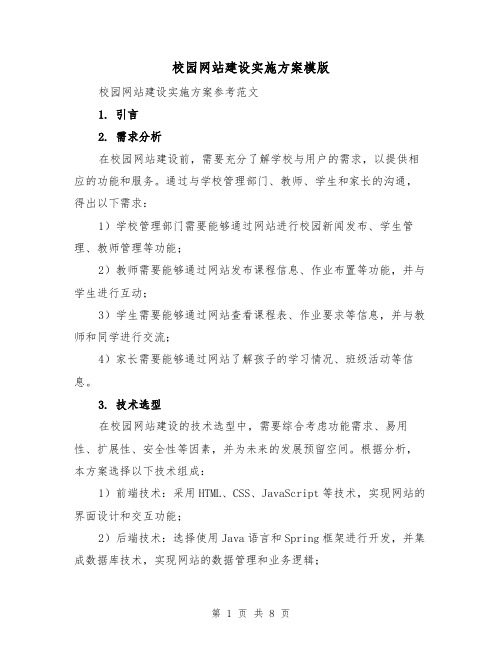 校园网站建设实施方案模版

校园网站建设实施方案参考范文

1. 引言

2. 需求分析

在校园网站建设前，需要充分了解学校与用户的需求，以提供相应的功能和服务。通过与学校管理部门、教师、学生和家长的沟通，得出以下需求：

1）学校管理部门需要能够通过网站进行校园新闻发布、学生管理、教师管理等功能；

2）教师需要能够通过网站发布课程信息、作业布置等功能，并与学生进行互动；

3）学生需要能够通过网站查看课程表、作业要求等信息，并与教师和同学进行交流；

4）家长需要能够通过网站了解孩子的学习情况、班级活动等信息。

3. 技术选型

在校园网站建设的技术选型中，需要综合考虑功能需求、易用性、扩展性、安全性等因素，并为未来的发展预留空间。根据分析，本方案选择以下技术组成：

1）前端技术：采用HTML、CSS、JavaScript等技术，实现网站的界面设计和交互功能；

2）后端技术：选择使用Java语言和Spring框架进行开发，并集成数据库技术，实现网站的数据管理和业务逻辑；

第 1 页 共 8 页